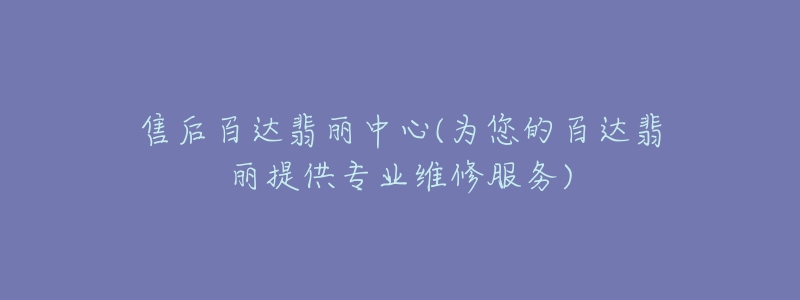 售后百达翡丽中心(为您的百达翡丽提供专业维修服务)